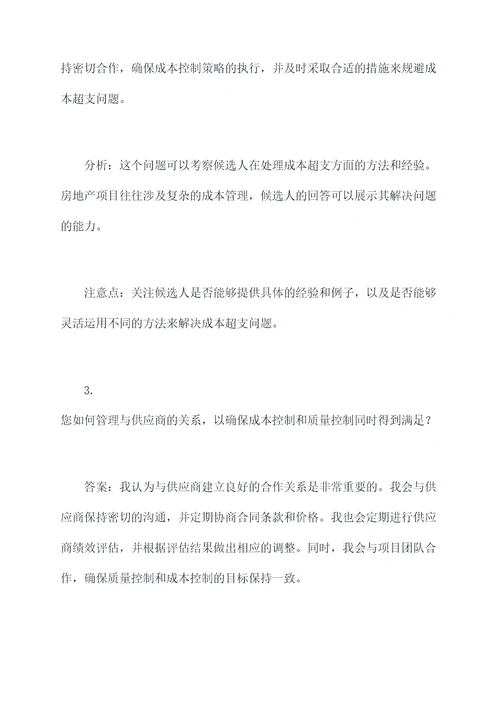 持密切合作，确保成本控制策略的执行，并及时采取合适的措施来规避成本超支问题。

分析：这个问题可以考察候选人在处理成本超支方面的方法和经验。房地产项目往往涉及复杂的成本管理，候选人的回答可以展示其解决问题的能力。

注意点：关注候选人是否能够提供具体的经验和例子，以及是否能够灵活运用不同的方法来解决成本超支问题。

3.

您如何管理与供应商的关系，以确保成本控制和质量控制同时得到满足？

答案：我认为与供应商建立良好的合作关系是非常重要的。我会与供应商保持密切的沟通，并定期协商合同条款和价格。我也会定期进行供应商绩效评估，并根据评估结果做出相应的调整。同时，我会与项目团队合作，确保质量控制和成本控制的目标保持一致。